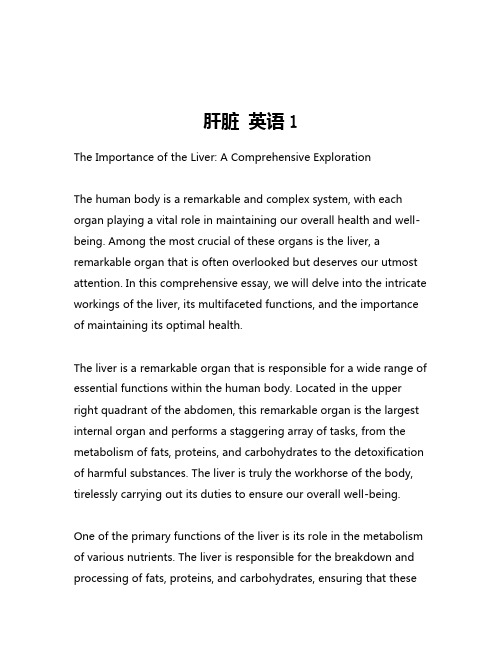 肝脏 英语 1

The Importance of the Liver: A Comprehensive Exploration

The human body is a remarkable and complex system, with each organ playing a vital role in maintaining our overall health and well-being. Among the most crucial of these organs is the liver, a remarkable organ that is often overlooked but deserves our utmost attention. In this comprehensive essay, we will delve into the intricate workings of the liver, its multifaceted functions, and the importance of maintaining its optimal health.

The liver is a remarkable organ that is responsible for a wide range of essential functions within the human body. Located in the upper right quadrant of the abdomen, this remarkable organ is the largest internal organ and performs a staggering array of tasks, from the metabolism of fats, proteins, and carbohydrates to the detoxification of harmful substances. The liver is truly the workhorse of the body, tirelessly carrying out its duties to ensure our overall well-being.

One of the primary functions of the liver is its role in the metabolism of various nutrients. The liver is responsible for the breakdown and processing of fats, proteins, and carbohydrates, ensuring that these